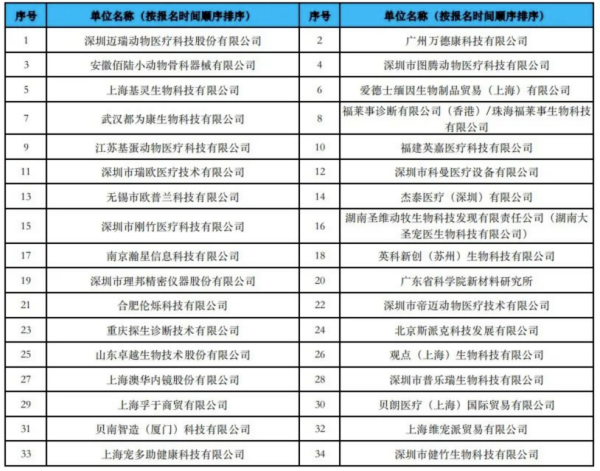 | 序号 | 单位名称（按报名时间顺序排序） | 序号 | 单位名称（按报名时间顺序排序） |
|---|---|---|---|
| 1 | 深圳迈瑞动物医疗科技股份有限公司 | 2 | 广州万德康科技有限公司 |
| 3 | 安徽佰陆小动物骨科器械有限公司 | 4 | 深圳市图腾动物医疗科技有限公司 |
| 5 | 上海基灵生物科技有限公司 | 6 | 爱德士缅因生物制品贸易（上海）有限公司 |
| 7 | 武汉都为康生物科技有限公司 | 8 | 福莱事诊断有限公司（香港）/珠海福莱事生物科技有限公司 |
| 9 | 江苏基蛋动物医疗科技有限公司 | 10 | 福建英嘉医疗科技有限公司 |
| 11 | 深圳市瑞欧医疗技术有限公司 | 12 | 深圳市科曼医疗设备有限公司 |
| 13 | 无锡市欧普兰科技有限公司 | 14 | 杰泰医疗（深圳）有限公司 |
| 15 | 深圳市刚竹医疗科技有限公司 | 16 | 湖南圣维动牧生物科技发现有限责任公司（湖南大圣宠医生物科技有限公司） |
| 17 | 南京瀚星信息科技有限公司 | 18 | 英科新创（苏州）生物科技有限公司 |
| 19 | 深圳市理邦精密仪器股份有限公司 | 20 | 广东省科学院新材料研究所 |
| 21 | 合肥伦烁科技有限公司 | 22 | 深圳市帝迈动物医疗技术有限公司 |
| 23 | 重庆探生诊断技术有限公司 | 24 | 北京斯派克科技发展有限公司 |
| 25 | 山东卓越生物技术股份有限公司 | 26 | 观点（上海）生物科技有限公司 |
| 27 | 上海澳华内镜股份有限公司 | 28 | 深圳市普乐瑞生物科技有限公司 |
| 29 | 上海孚于商贸有限公司 | 30 | 贝朗医疗（上海）国际贸易有限公司 |
| 31 | 贝南智造（厦门）科技有限公司 | 32 | 上海维宠派贸易有限公司 |
| 33 | 上海宠多助健康科技有限公司 | 34 | 深圳市健竹生物科技有限公司 |